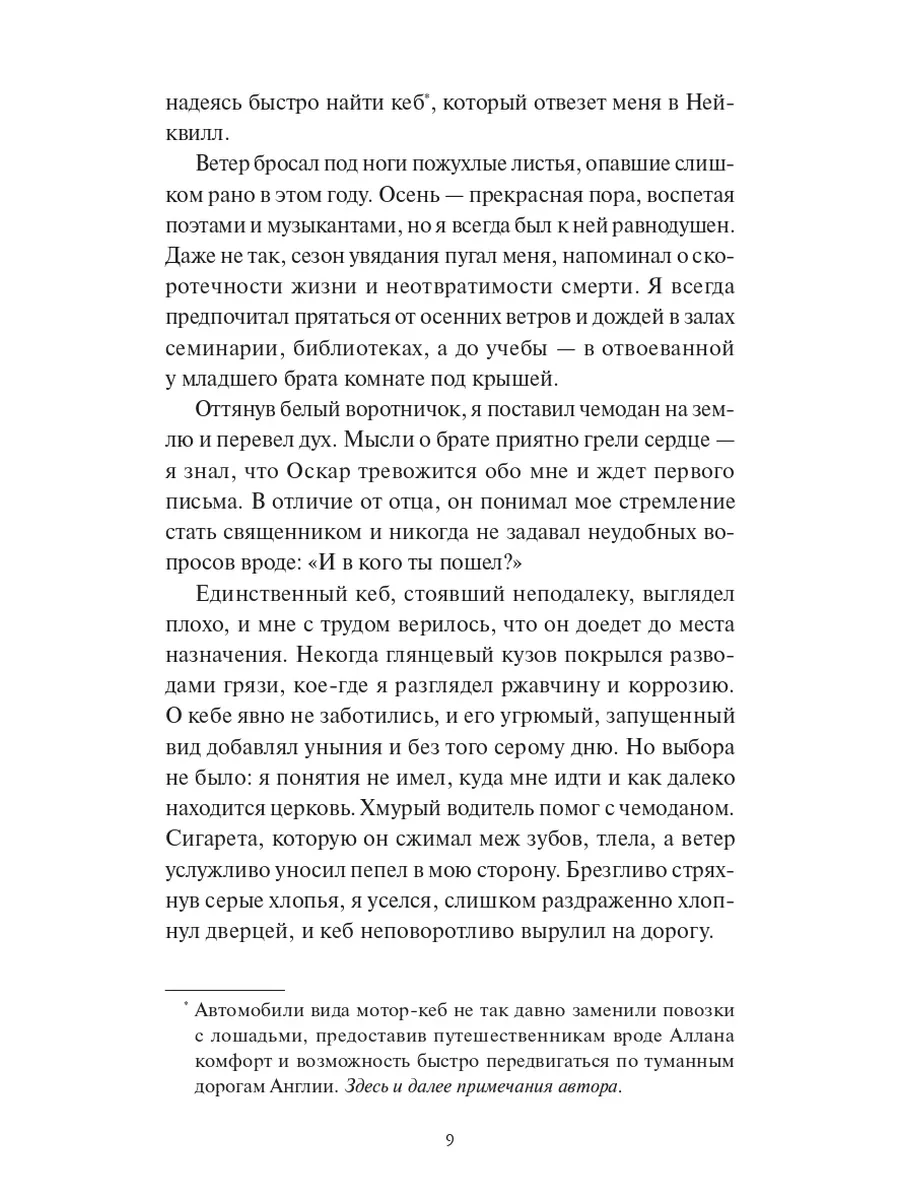 надеясь быстро найти кеб*, который отвезет меня в Нейквилл.

Ветер бросал под ноги пожухлые листья, опавшие слишком рано в этом году. Осень — прекрасная пора, воспетая поэтами и музыкантами, но я всегда был к ней равнодушен. Даже не так, сезон увядания пугал меня, напоминал о скоротечности жизни и неотвратимости смерти. Я всегда предпочитал прятаться от осенних ветров и дождей в залах семинарии, библиотеках, а до учебы — в отвоеванной у младшего брата комнате под крышей.

Оттянув белый воротничок, я поставил чемодан на землю и перевел дух. Мысли о брате приятно грели сердце — я знал, что Оскар тревожится обо мне и ждет первого письма. В отличие от отца, он понимал мое стремление стать священником и никогда не задавал неудобных вопросов вроде: «И в кого ты пошел?»

Единственный кеб, стоявший неподалеку, выглядел плохо, и мне с трудом верилось, что он доедет до места назначения. Некогда глянцевый кузов покрылся разводами грязи, кое-где я разглядел ржавчину и коррозию. О кебе явно не заботились, и его угрюмый, запущенный вид добавлял уныния и без того серому дню. Но выбора не было: я понятия не имел, куда мне идти и как далеко находится церковь. Хмурый водитель помог с чемоданом. Сигарета, которую он сжимал меж зубов, тлела, а ветер услужливо уносил пепел в мою сторону. Брезгливо стряхнув серые хлопья, я уселся, слишком раздраженно хлопнул дверцей, и кеб неповоротливо вырулил на дорогу.

* Автомобили вида мотор-кеб не так давно заменили повозки с лошадьми, предоставив путешественникам вроде Аллана комфорт и возможность быстро передвигаться по туманным дорогам Англии. Здесь и далее примечания автора.

9